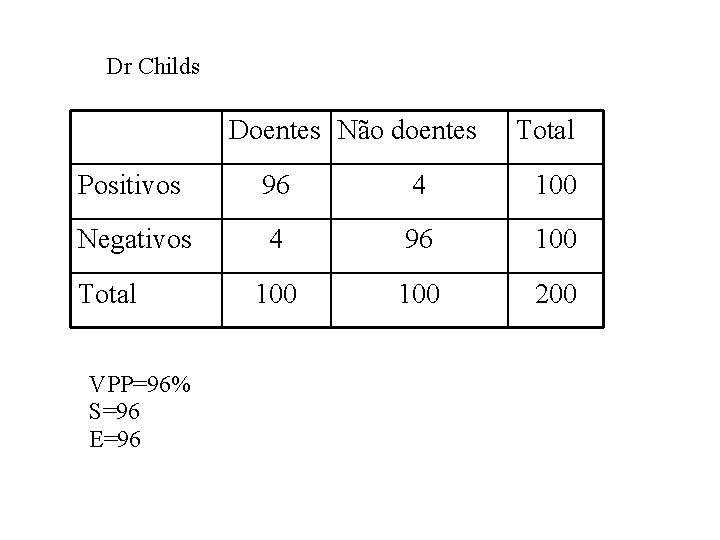 Dr Childs

| | Doentes | Não doentes | Total |
|---|---|---|---|
| Positivos | 96 | 4 | 100 |
| Negativos | 4 | 96 | 100 |
| Total | 100 | 100 | 200 |

VPP=96%
S=96
E=96